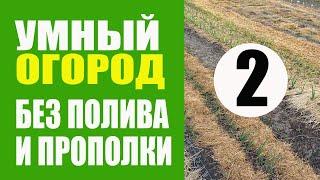 УМНЫЙ
ОГОРОД
БЕЗ ПОЛИВА
И ПРОПОЛКИ

2